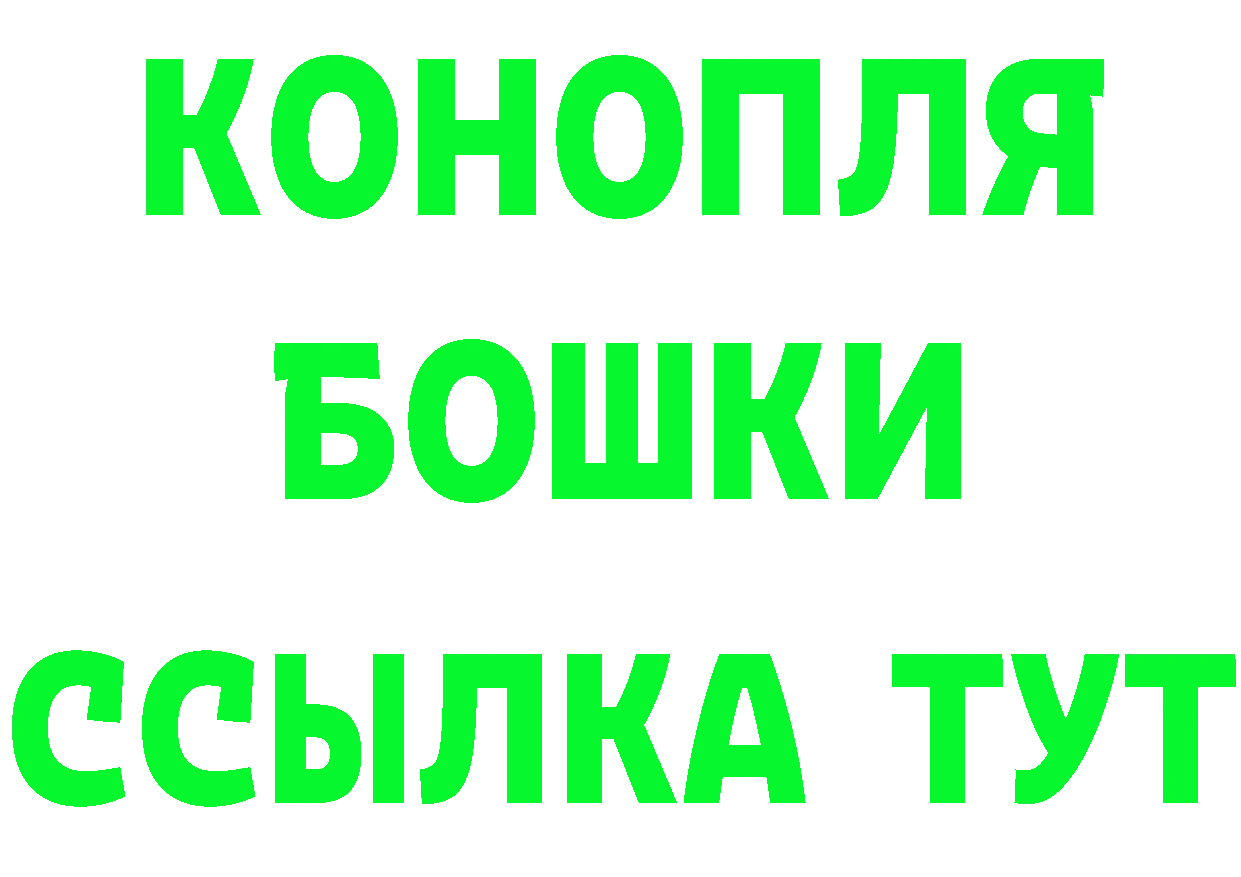 КОНОПЛЯ
БОШКИ
ССЫЛКА ТУТ